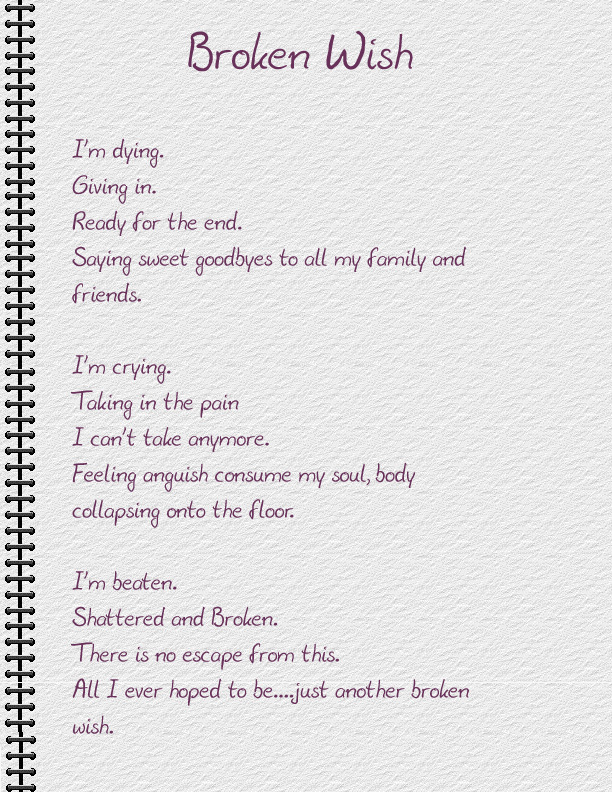 Broken Wish

I'm dying.
Giving in.
Ready for the end.
Saying sweet goodbyes to all my family and friends.

I'm crying.
Taking in the pain
I can't take anymore.
Feeling anguish consume my soul, body collapsing onto the floor.

I'm beaten.
Shattered and Broken.
There is no escape from this.
All I ever hoped to be....just another broken wish.